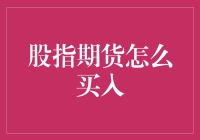 股指期货怎么买入